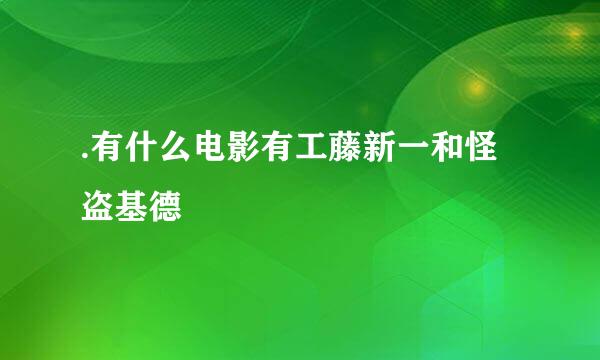 .有什么电影有工藤新一和怪盗基德